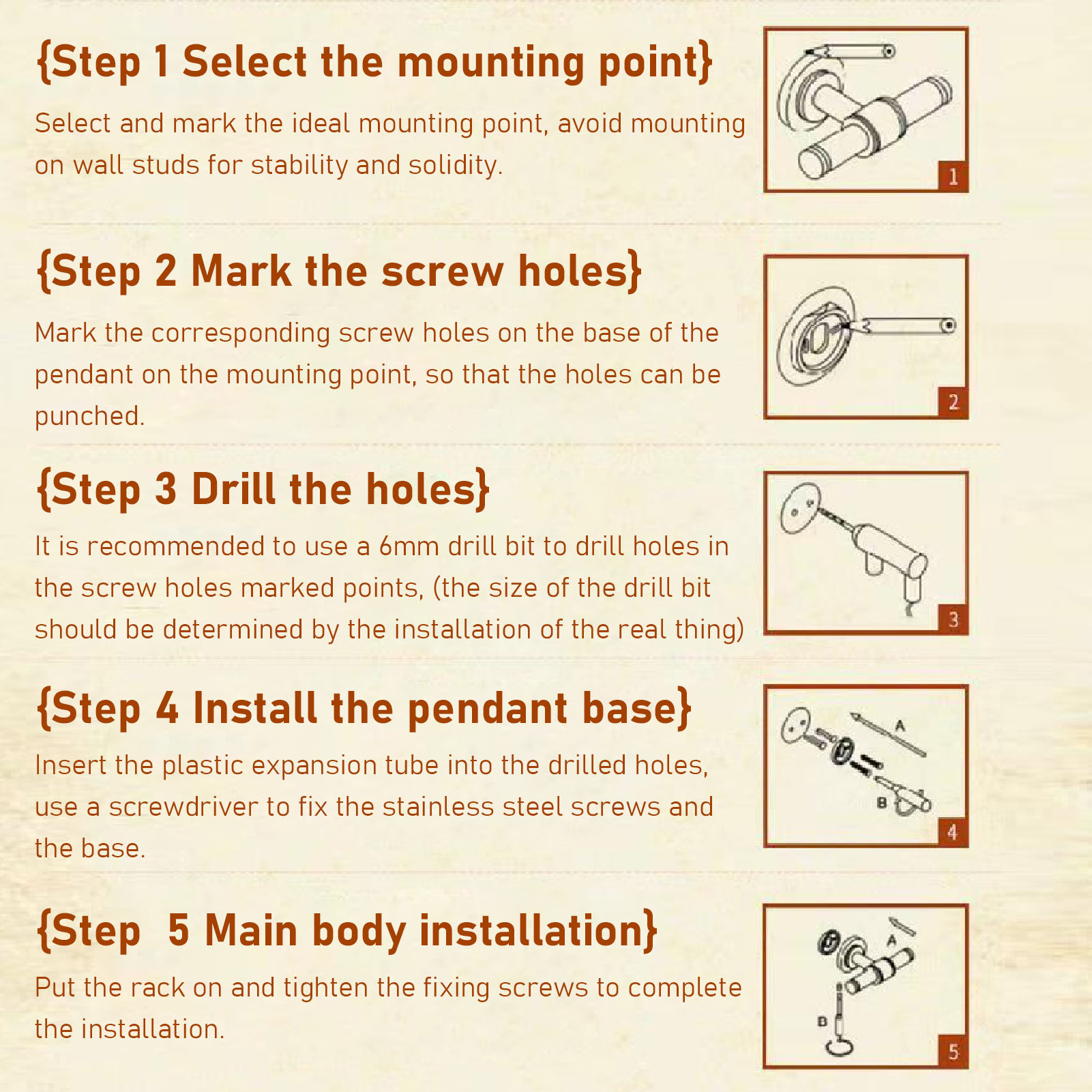 {Step 1 Select the mounting point}

Select and mark the ideal mounting point, avoid mounting on wall studs for stability and solidity.

1

{Step 2 Mark the screw holes}

Mark the corresponding screw holes on the base of the pendant on the mounting point, so that the holes can be punched.

2

{Step 3 Drill the holes}

It is recommended to use a 6mm drill bit to drill holes in the screw holes marked points, (the size of the drill bit should be determined by the installation of the real thing)

3

{Step 4 Install the pendant base}

Insert the plastic expansion tube into the drilled holes, use a screwdriver to fix the stainless steel screws and the base.

A

B

4

{Step 5 Main body installation}

Put the rack on and tighten the fixing screws to complete the installation.

A

B

5